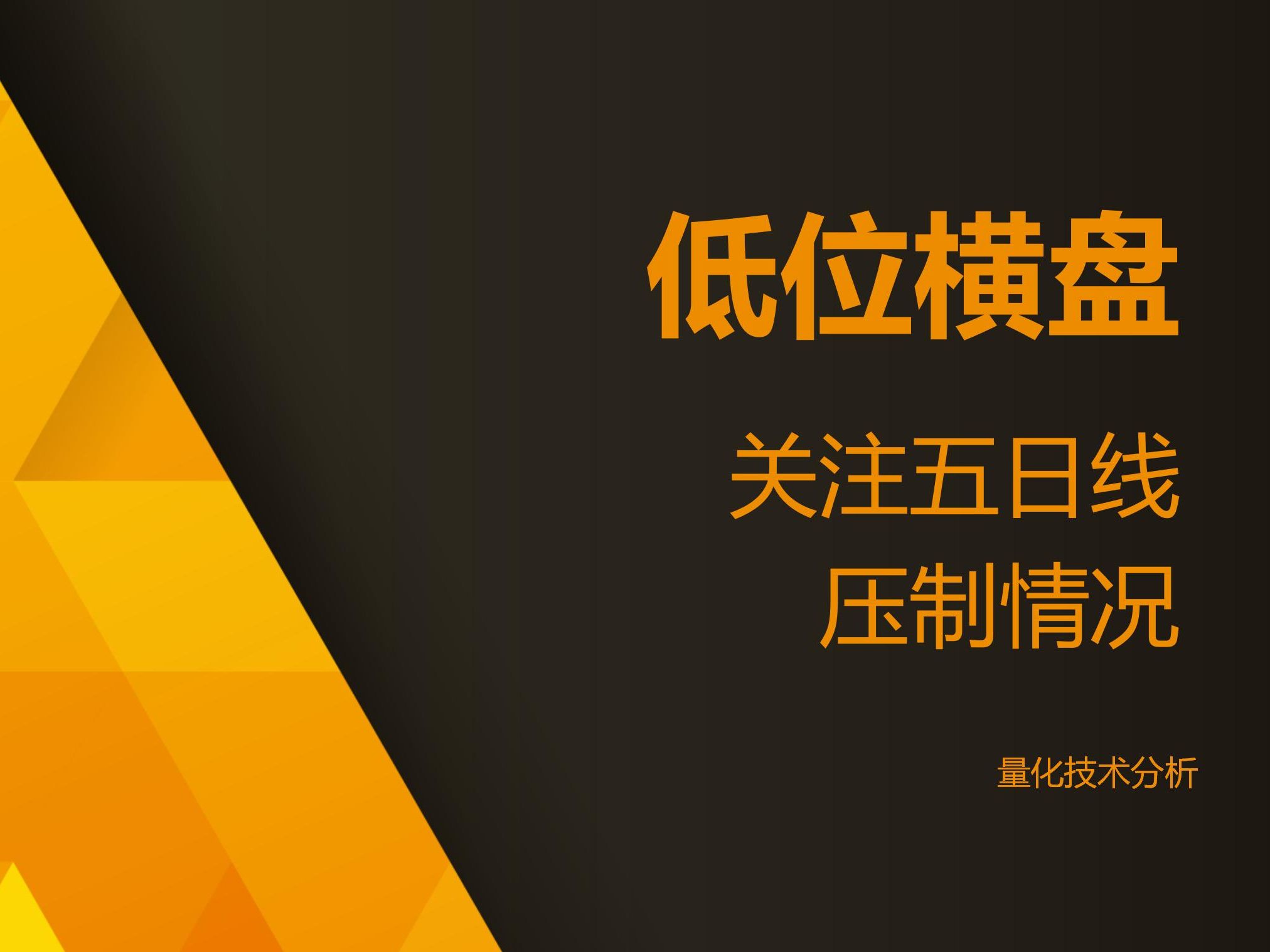 低位横盘

关注五日线
压制情况

量化技术分析